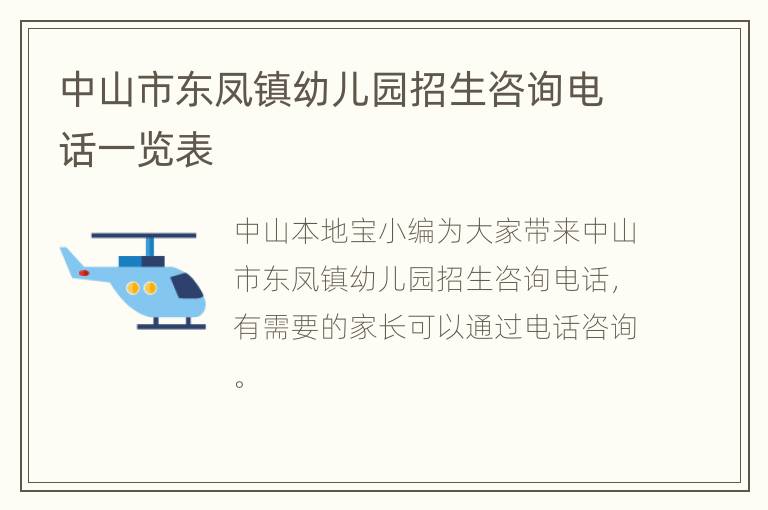 中山市东凤镇幼儿园招生咨询电话一览表

中山本地宝小编为大家带来中山市东凤镇幼儿园招生咨询电话，有需要的家长可以通过电话咨询。